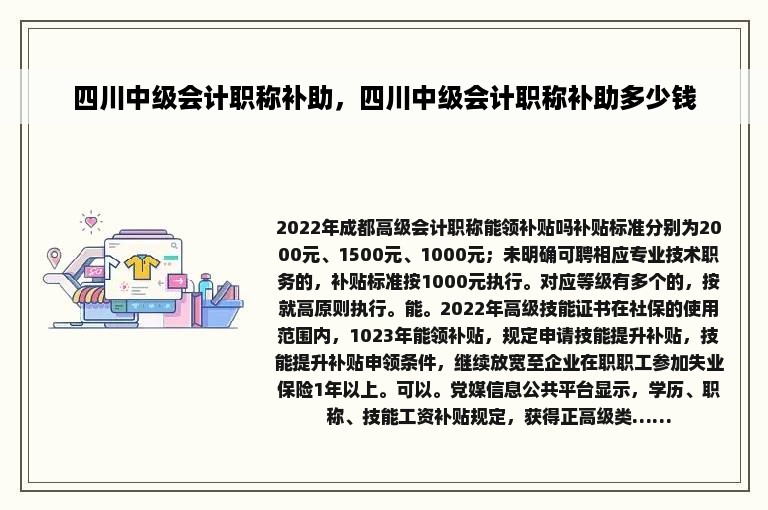 四川中级会计职称补助，四川中级会计职称补助多少钱

2022年成都高级会计职称能领补贴吗补贴标准分别为2000元、1500元、1000元；未明确可聘相应专业技术职务的，补贴标准按1000元执行。对应等级有多个的，按就高原则执行。能。2022年高级技能证书在社保的使用范围内，1023年能领补贴，规定申请技能提升补贴，技能提升补贴申领条件，继续放宽至企业在职职工参加失业保险1年以上。可以。党媒信息公共平台显示，学历、职称、技能工资补贴规定，获得正高级类......